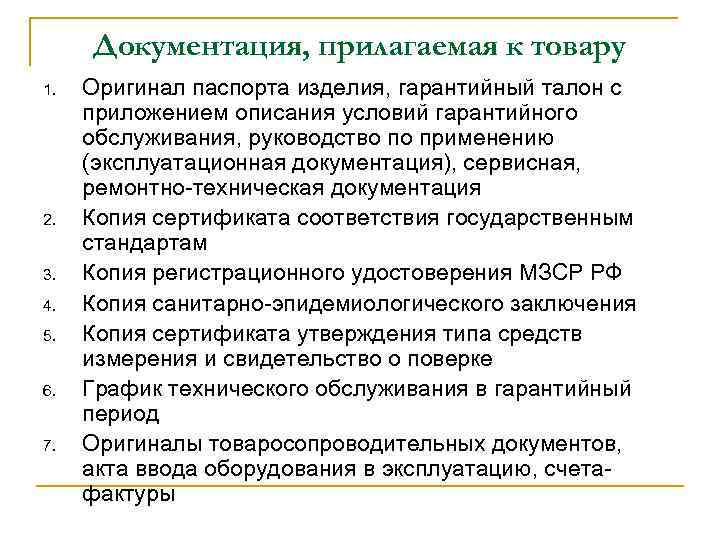 Документация, прилагаемая к товару

1. Оригинал паспорта изделия, гарантийный талон с приложением описания условий гарантийного обслуживания, руководство по применению (эксплуатационная документация), сервисная, ремонтно-техническая документация
2. Копия сертификата соответствия государственным стандартам
3. Копия регистрационного удостоверения МЗСР РФ
4. Копия санитарно-эпидемиологического заключения
5. Копия сертификата утверждения типа средств измерения и свидетельство о поверке
6. График технического обслуживания в гарантийный период
7. Оригиналы товаросопроводительных документов, акта ввода оборудования в эксплуатацию, счета-фактуры